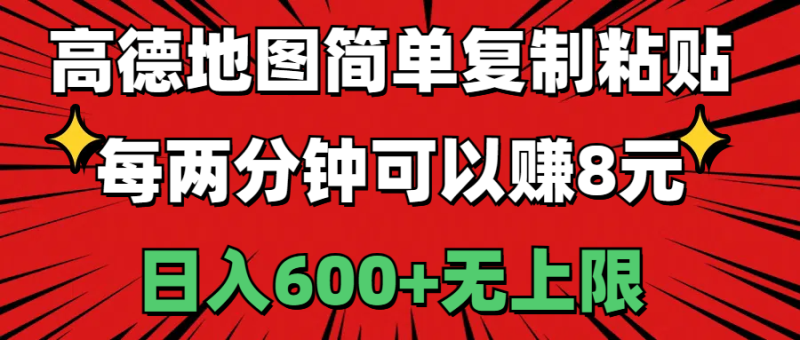 高德地图简单复制粘贴

每两分钟可以赚8元

日入600+无上限